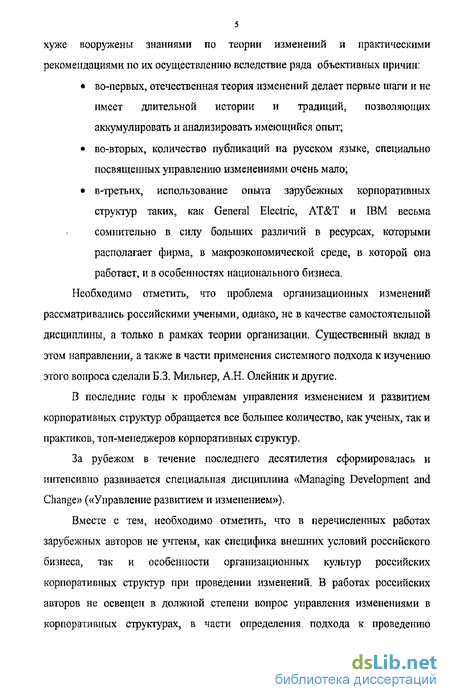 5

хуже вооружены знаниями по теории изменений и практическими рекомендациями по их осуществлению вследствие ряда объективных причин:

• во-первых, отечественная теория изменений делает первые шаги и не имеет длительной истории и традиций, позволяющих аккумулировать и анализировать имеющийся опыт;

• во-вторых, количество публикаций на русском языке, специально посвященных управлению изменениями очень мало;

• в-третьих, использование опыта зарубежных корпоративных структур таких, как General Electric, AT&T и IBM весьма сомнительно в силу больших различий в ресурсах, которыми располагает фирма, в макроэкономической среде, в которой она работает, и в особенностях национального бизнеса.

Необходимо отметить, что проблема организационных изменений рассматривались российскими учеными, однако, не в качестве самостоятельной дисциплины, а только в рамках теории организации. Существенный вклад в этом направлении, а также в части применения системного подхода к изучению этого вопроса сделали Б.З. Мильнер, А.Н. Олейник и другие.

В последние годы к проблемам управления изменением и развитием корпоративных структур обращается все большее количество, как ученых, так и практиков, топ-менеджеров корпоративных структур.

За рубежом в течение последнего десятилетия сформировалась и интенсивно развивается специальная дисциплина «Managing Development and Change» («Управление развитием и изменением»).

Вместе с тем, необходимо отметить, что в перечисленных работах зарубежных авторов не учтены, как специфика внешних условий российского бизнеса, так и особенности организационных культур российских корпоративных структур при проведении изменений. В работах российских авторов не освещен в должной степени вопрос управления изменениями в корпоративных структурах, в части определения подхода к проведению

dsLib.net
библиотека диссертаций